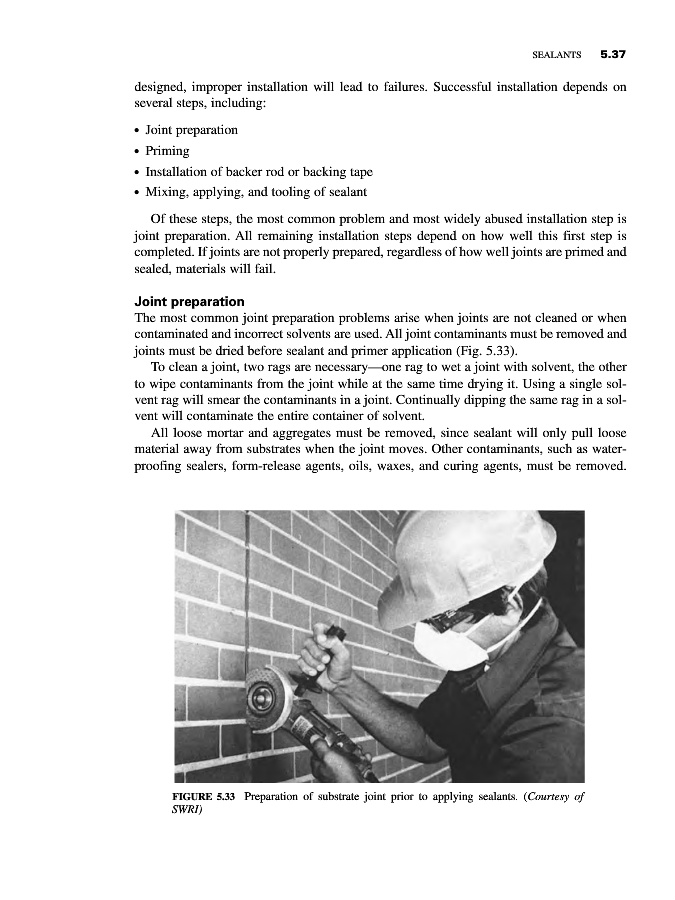 SEALANTS 5.37

designed, improper installation will lead to failures. Successful installation depends on several steps, including:

• Joint preparation
• Priming
• Installation of backer rod or backing tape
• Mixing, applying, and tooling of sealant

Of these steps, the most common problem and most widely abused installation step is joint preparation. All remaining installation steps depend on how well this first step is completed. If joints are not properly prepared, regardless of how well joints are primed and sealed, materials will fail.

Joint preparation

The most common joint preparation problems arise when joints are not cleaned or when contaminated and incorrect solvents are used. All joint contaminants must be removed and joints must be dried before sealant and primer application (Fig. 5.33).

To clean a joint, two rags are necessary—one rag to wet a joint with solvent, the other to wipe contaminants from the joint while at the same time drying it. Using a single solvent rag will smear the contaminants in a joint. Continually dipping the same rag in a solvent will contaminate the entire container of solvent.

All loose mortar and aggregates must be removed, since sealant will only pull loose material away from substrates when the joint moves. Other contaminants, such as waterproofing sealers, form-release agents, oils, waxes, and curing agents, must be removed.

FIGURE 5.33 Preparation of substrate joint prior to applying sealants. (Courtesy of SWRI)